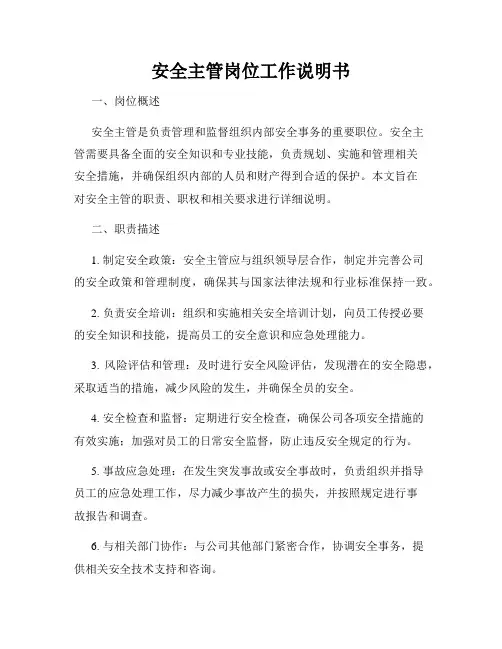 安全主管岗位工作说明书

一、岗位概述

安全主管是负责管理和监督组织内部安全事务的重要职位。安全主管需要具备全面的安全知识和专业技能，负责规划、实施和管理相关安全措施，并确保组织内部的人员和财产得到合适的保护。本文旨在对安全主管的职责、职权和相关要求进行详细说明。

二、职责描述

1. 制定安全政策：安全主管应与组织领导层合作，制定并完善公司的安全政策和管理制度，确保其与国家法律法规和行业标准保持一致。

2. 负责安全培训：组织和实施相关安全培训计划，向员工传授必要的安全知识和技能，提高员工的安全意识和应急处理能力。

3. 风险评估和管理：及时进行安全风险评估，发现潜在的安全隐患，采取适当的措施，减少风险的发生，并确保全员的安全。

4. 安全检查和监督：定期进行安全检查，确保公司各项安全措施的有效实施；加强对员工的日常安全监督，防止违反安全规定的行为。

5. 事故应急处理：在发生突发事故或安全事故时，负责组织并指导员工的应急处理工作，尽力减少事故产生的损失，并按照规定进行事故报告和调查。

6. 与相关部门协作：与公司其他部门紧密合作，协调安全事务，提供相关安全技术支持和咨询。